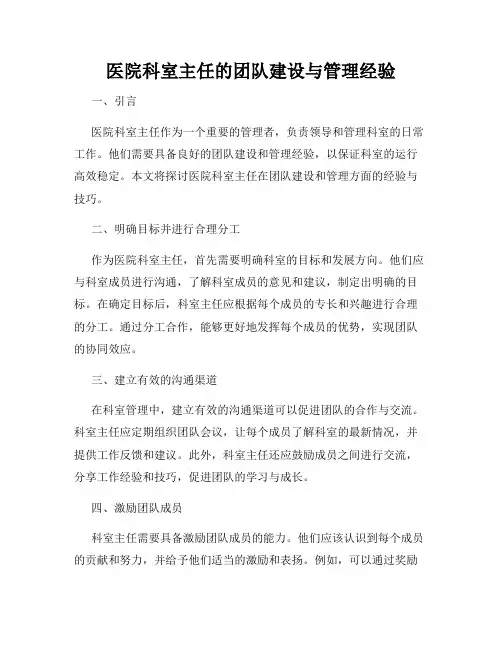 医院科室主任的团队建设与管理经验

一、引言

医院科室主任作为一个重要的管理者，负责领导和管理科室的日常工作。他们需要具备良好的团队建设和管理经验，以保证科室的运行高效稳定。本文将探讨医院科室主任在团队建设和管理方面的经验与技巧。

二、明确目标并进行合理分工

作为医院科室主任，首先需要明确科室的目标和发展方向。他们应与科室成员进行沟通，了解科室成员的意见和建议，制定出明确的目标。在确定目标后，科室主任应根据每个成员的专长和兴趣进行合理的分工。通过分工合作，能够更好地发挥每个成员的优势，实现团队的协同效应。

三、建立有效的沟通渠道

在科室管理中，建立有效的沟通渠道可以促进团队的合作与交流。科室主任应定期组织团队会议，让每个成员了解科室的最新情况，并提供工作反馈和建议。此外，科室主任还应鼓励成员之间进行交流，分享工作经验和技巧，促进团队的学习与成长。

四、激励团队成员

科室主任需要具备激励团队成员的能力。他们应该认识到每个成员的贡献和努力，并给予他们适当的激励和表扬。例如，可以通过奖励